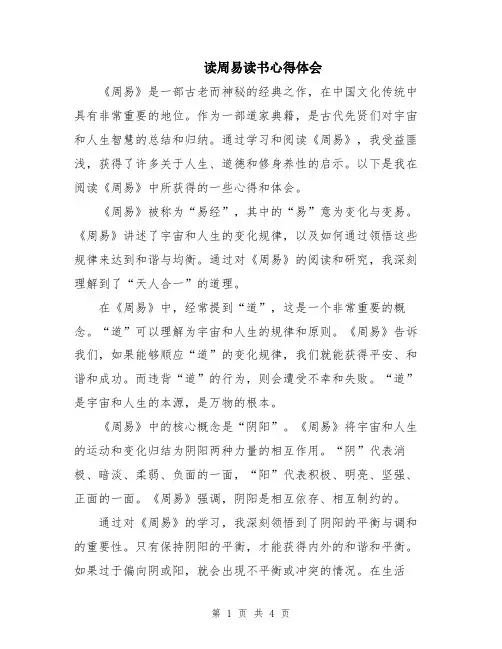 读周易读书心得体会

《周易》是一部古老而神秘的经典之作，在中国文化传统中具有非常重要的地位。作为一部道家典籍，是古代先贤们对宇宙和人生智慧的总结和归纳。通过学习和阅读《周易》，我受益匪浅，获得了许多关于人生、道德和修身养性的启示。以下是我在阅读《周易》中所获得的一些心得和体会。

《周易》被称为“易经”，其中的“易”意为变化与变易。《周易》讲述了宇宙和人生的变化规律，以及如何通过领悟这些规律来达到和谐与均衡。通过对《周易》的阅读和研究，我深刻理解到了“天人合一”的道理。

在《周易》中，经常提到“道”，这是一个非常重要的概念。“道”可以理解为宇宙和人生的规律和原则。《周易》告诉我们，如果能够顺应“道”的变化规律，我们就能获得平安、和谐和成功。而违背“道”的行为，则会遭受不幸和失败。“道”是宇宙和人生的本源，是万物的根本。

《周易》中的核心概念是“阴阳”。《周易》将宇宙和人生的运动和变化归结为阴阳两种力量的相互作用。“阴”代表消极、暗淡、柔弱、负面的一面，“阳”代表积极、明亮、坚强、正面的一面。《周易》强调，阴阳是相互依存、相互制约的。

通过对《周易》的学习，我深刻领悟到了阴阳的平衡与调和的重要性。只有保持阴阳的平衡，才能获得内外的和谐和平衡。如果过于偏向阴或阳，就会出现不平衡或冲突的情况。在生活

第 1 页 共 4 页